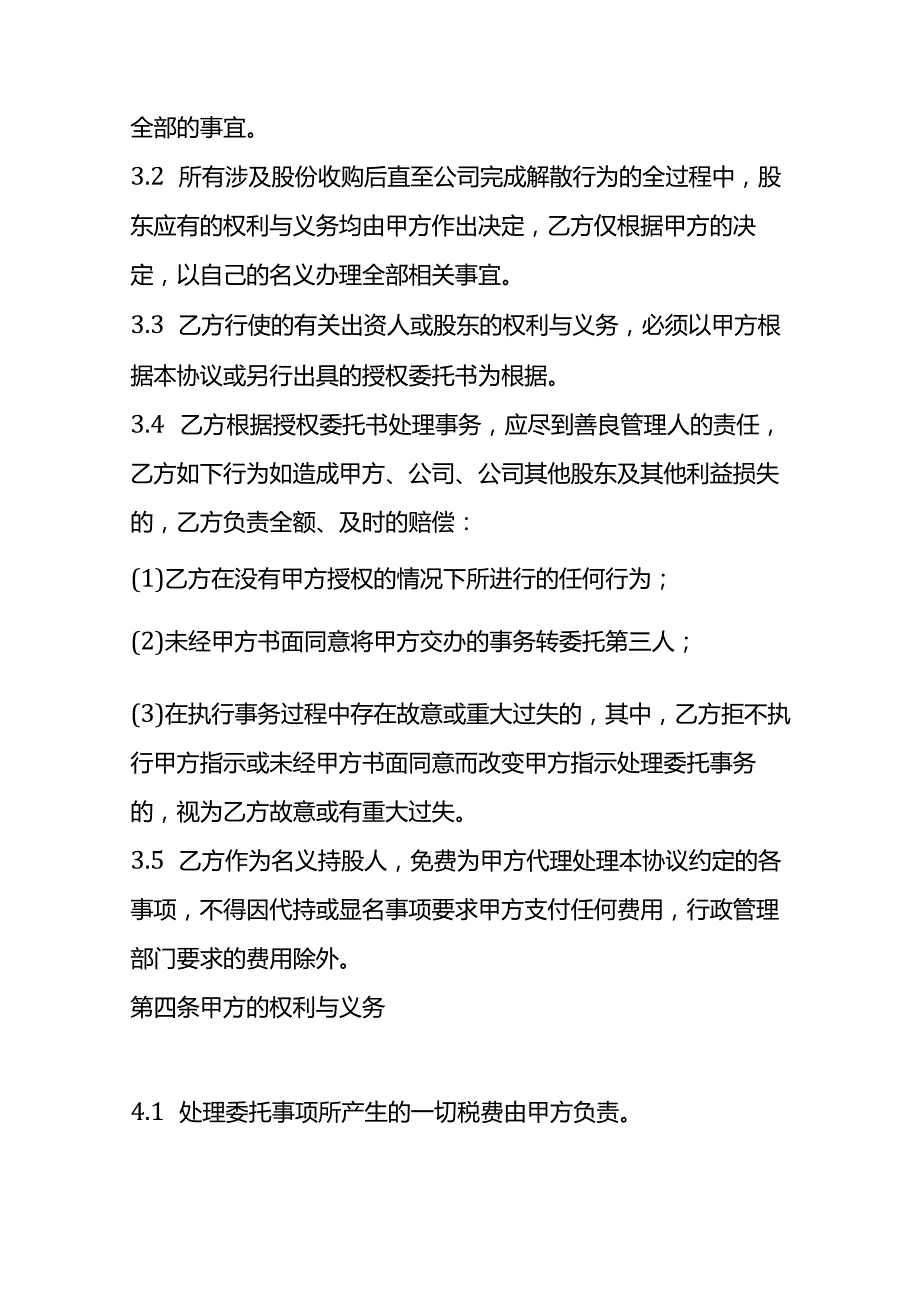 全部的事宜。

3.2 所有涉及股份收购后直至公司完成解散行为的全过程中，股东应有的权利与义务均由甲方作出决定，乙方仅根据甲方的决定，以自己的名义办理全部相关事宜。

3.3 乙方行使的有关出资人或股东的权利与义务，必须以甲方根据本协议或另行出具的授权委托书为根据。

3.4 乙方根据授权委托书处理事务，应尽到善良管理人的责任，乙方如下行为如造成甲方、公司、公司其他股东及其他利益损失的，乙方负责全额、及时的赔偿：

(1)乙方在没有甲方授权的情况下所进行的任何行为；

(2)未经甲方书面同意将甲方交办的事务转委托第三人；

(3)在执行事务过程中存在故意或重大过失的，其中，乙方拒不执行甲方指示或未经甲方书面同意而改变甲方指示处理委托事务的，视为乙方故意或有重大过失。

3.5 乙方作为名义持股人，免费为甲方代理处理本协议约定的各事项，不得因代持或显名事项要求甲方支付任何费用，行政管理部门要求的费用除外。

第四条甲方的权利与义务

4.1 处理委托事项所产生的一切税费由甲方负责。